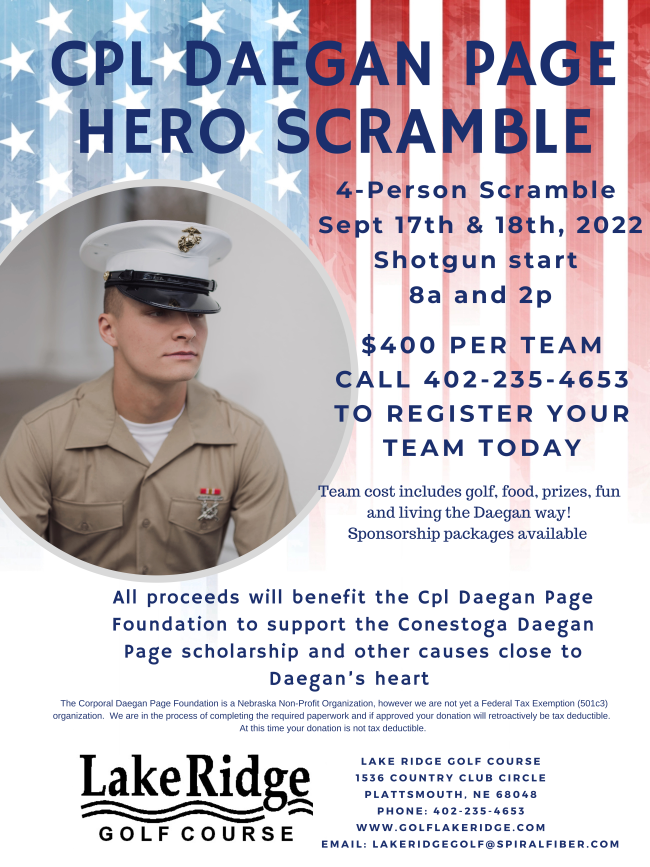 CPL DAEGAN PAGE HERO SCRAMBLE

4-Person Scramble
Sept 17th & 18th, 2022
Shotgun start
8a and 2p

$400 PER TEAM
CALL 402-235-4653
TO REGISTER YOUR TEAM TODAY

Team cost includes golf, food, prizes, fun and living the Daegan way!
Sponsorship packages available

All proceeds will benefit the Cpl Daegan Page Foundation to support the Conestoga Daegan Page scholarship and other causes close to Daegan's heart

The Corporal Daegan Page Foundation is a Nebraska Non-Profit Organization, however we are not yet a Federal Tax Exemption (501c3) organization. We are in the process of completing the required paperwork and if approved your donation will retroactively be tax deductible. At this time your donation is not tax deductible.

LakeRidge
GOLF COURSE

LAKE RIDGE GOLF COURSE
1536 COUNTRY CLUB CIRCLE
PLATTSMOUTH, NE 68048
PHONE: 402-235-4653
WWW.GOLFLAKERIDGE.COM
EMAIL: LAKERIDGEGOLF@SPIRALFIBER.COM